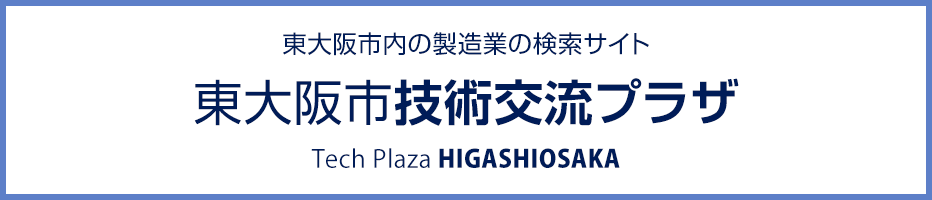 東大阪市内の製造業の検索サイト

東大阪市技術交流プラザ

Tech Plaza HIGASHIOSAKA